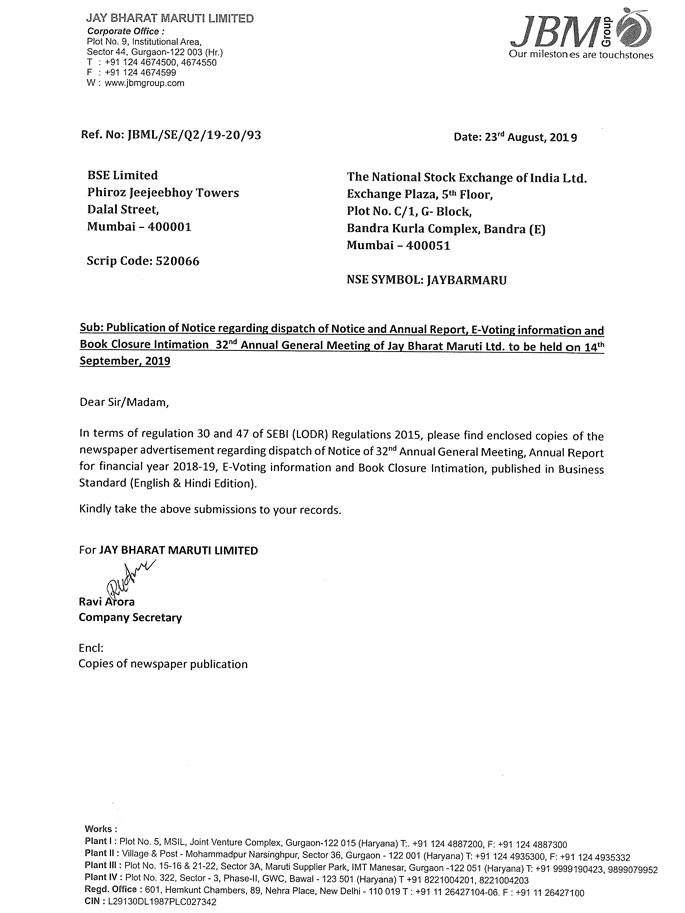 JAY BHARAT MARUTI LIMITED
Corporate Office :
Plot No. 9, Institutional Area,
Sector 44, Gurgaon-122 003 (Hr.)
T : +91 124 4674500, 4674550
F : +91 124 4674599
W : www.jbmgroup.com

JBM Group
Our milestones are touchstones

Ref. No: JBML/SE/Q2/19-20/93

Date: 23rd August, 2019

BSE Limited
Phiroz Jeejeebhoy Towers
Dalal Street,
Mumbai – 400001

Scrip Code: 520066

The National Stock Exchange of India Ltd.
Exchange Plaza, 5th Floor,
Plot No. C/1, G- Block,
Bandra Kurla Complex, Bandra (E)
Mumbai – 400051

NSE SYMBOL: JAYBARMARU

Sub: Publication of Notice regarding dispatch of Notice and Annual Report, E-Voting information and Book Closure Intimation 32nd Annual General Meeting of Jay Bharat Maruti Ltd. to be held on 14th September, 2019

Dear Sir/Madam,

In terms of regulation 30 and 47 of SEBI (LODR) Regulations 2015, please find enclosed copies of the newspaper advertisement regarding dispatch of Notice of 32nd Annual General Meeting, Annual Report for financial year 2018-19, E-Voting information and Book Closure Intimation, published in Business Standard (English & Hindi Edition).

Kindly take the above submissions to your records.

For JAY BHARAT MARUTI LIMITED

Ravi Arora
Company Secretary

Encl:
Copies of newspaper publication

Works :
Plant I : Plot No. 5, MSIL, Joint Venture Complex, Gurgaon-122 015 (Haryana) T:. +91 124 4887200, F: +91 124 4887300
Plant II : Village & Post - Mohammadpur Narsinghpur, Sector 36, Gurgaon - 122 001 (Haryana) T: +91 124 4935300, F: +91 124 4935332
Plant III : Plot No. 15-16 & 21-22, Sector 3A, Maruti Supplier Park, IMT Manesar, Gurgaon -122 051 (Haryana) T: +91 9999190423, 9899079952
Plant IV : Plot No. 322, Sector - 3, Phase-II, GWC, Bawal - 123 501 (Haryana) T +91 8221004201, 8221004203
Regd. Office : 601, Hemkunt Chambers, 89, Nehra Place, New Delhi - 110 019 T : +91 11 26427104-06. F : +91 11 26427100
CIN : L29130DL1987PLC027342